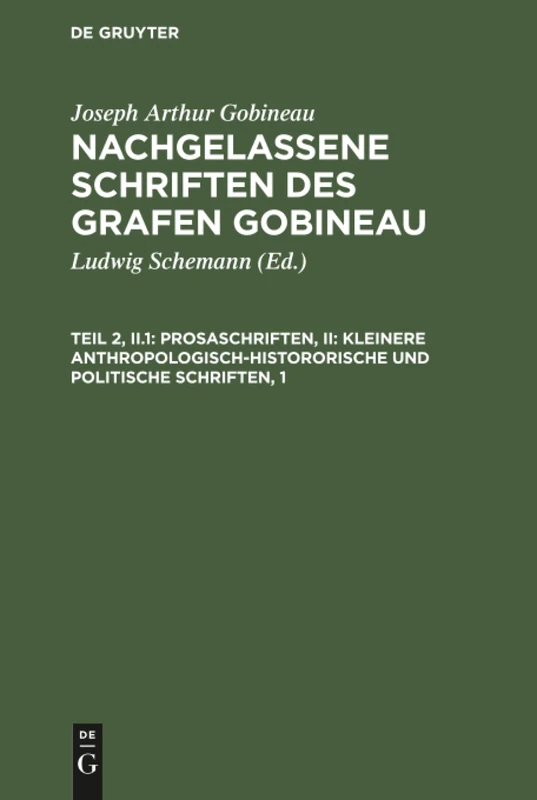 DE GRUYTER

Joseph Arthur Gobineau

NACHGELASSENE SCHRIFTEN DES GRAFEN GOBINEAU

Ludwig Schemann (Ed.)

TEIL 2, II.1: PROSASCHRIFTEN, II: KLEINERE ANTHROPOLOGISCH-HISTORORISCHE UND POLITISCHE SCHRIFTEN, 1

DE
G